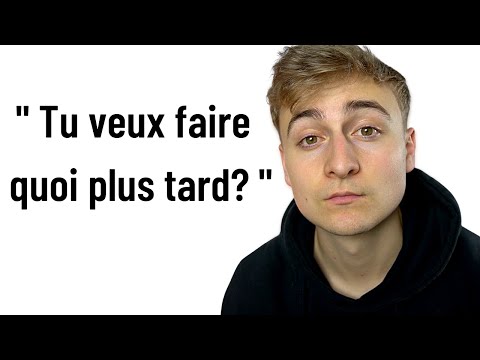 " Tu veux faire quoi plus tard? "